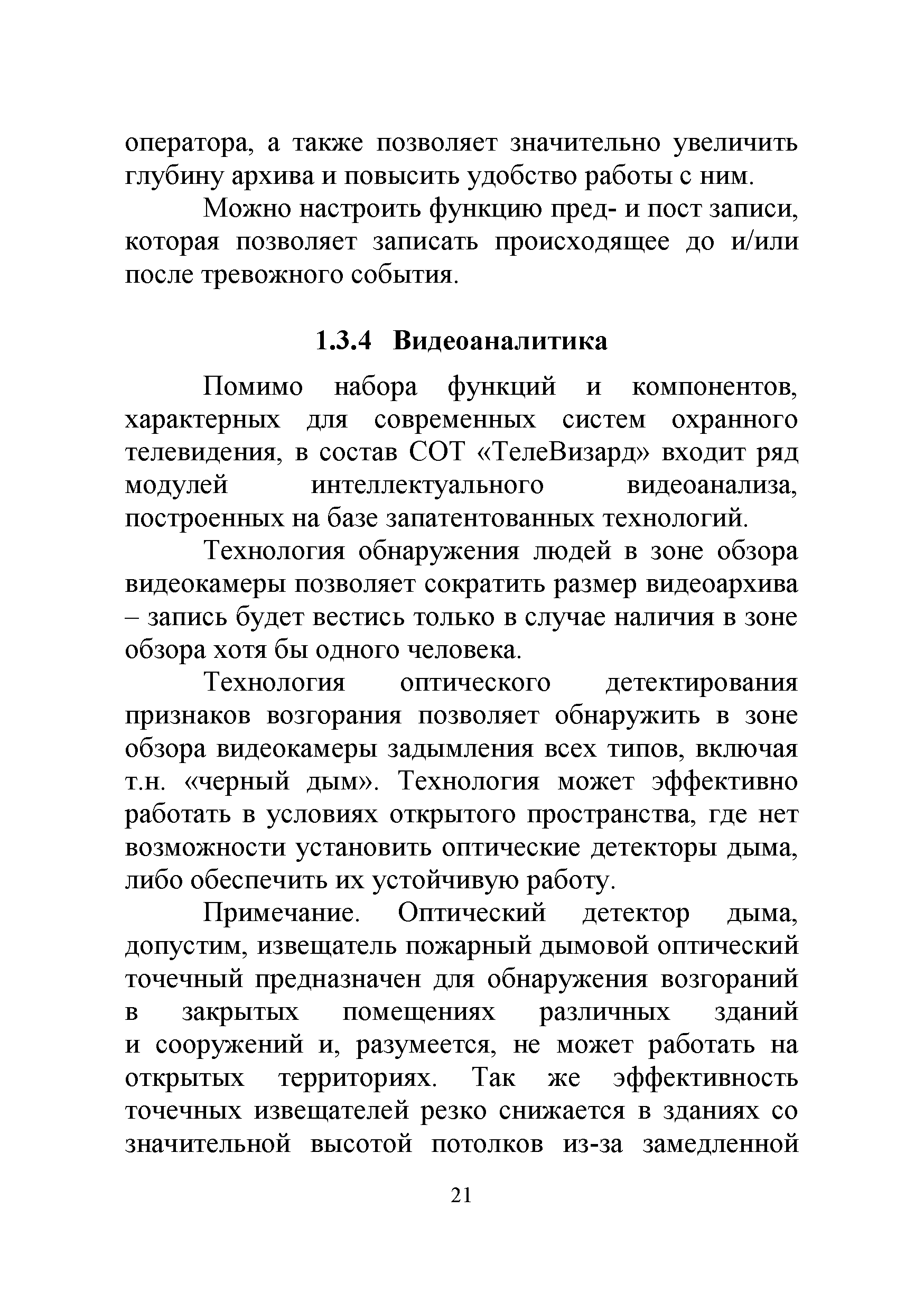 оператора, а также позволяет значительно увеличить глубину архива и повысить удобство работы с ним.

Можно настроить функцию пред- и пост записи, которая позволяет записать происходящее до и/или после тревожного события.

1.3.4 Видеоаналитика

Помимо набора функций и компонентов, характерных для современных систем охранного телевидения, в состав СОТ «ТелеВизард» входит ряд модулей интеллектуального видеоанализа, построенных на базе запатентованных технологий.

Технология обнаружения людей в зоне обзора видеокамеры позволяет сократить размер видеоархива – запись будет вестись только в случае наличия в зоне обзора хотя бы одного человека.

Технология оптического детектирования признаков возгорания позволяет обнаружить в зоне обзора видеокамеры задымления всех типов, включая т.н. «черный дым». Технология может эффективно работать в условиях открытого пространства, где нет возможности установить оптические детекторы дыма, либо обеспечить их устойчивую работу.

Примечание. Оптический детектор дыма, допустим, извещатель пожарный дымовой оптический точечный предназначен для обнаружения возгораний в закрытых помещениях различных зданий и сооружений и, разумеется, не может работать на открытых территориях. Так же эффективность точечных извещателей резко снижается в зданиях со значительной высотой потолков из-за замедленной

21